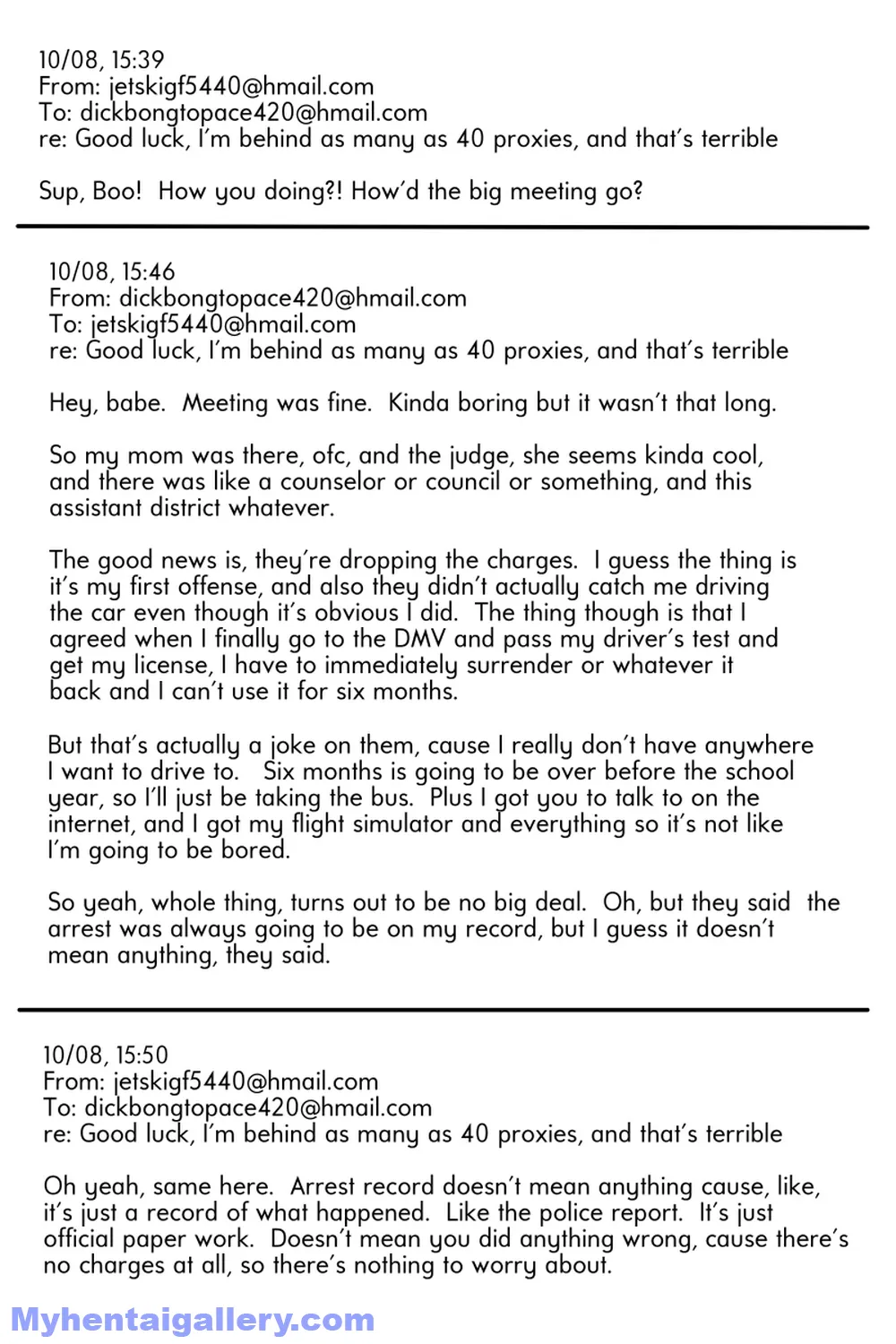 10/08, 15:39
From: jetskigf5440@hmail.com
To: dickbongtopace420@hmail.com
re: Good luck, I'm behind as many as 40 proxies, and that's terrible

Sup, Boo! How you doing?! How'd the big meeting go?

10/08, 15:46
From: dickbongtopace420@hmail.com
To: jetskigf5440@hmail.com
re: Good luck, I'm behind as many as 40 proxies, and that's terrible

Hey, babe. Meeting was fine. Kinda boring but it wasn't that long.

So my mom was there, ofc, and the judge, she seems kinda cool, and there was like a counselor or council or something, and this assistant district whatever.

The good news is, they're dropping the charges. I guess the thing is it's my first offense, and also they didn't actually catch me driving the car even though it's obvious I did. The thing though is that I agreed when I finally go to the DMV and pass my driver's test and get my license, I have to immediately surrender or whatever it back and I can't use it for six months.

But that's actually a joke on them, cause I really don't have anywhere I want to drive to. Six months is going to be over before the school year, so I'll just be taking the bus. Plus I got you to talk to on the internet, and I got my flight simulator and everything so it's not like I'm going to be bored.

So yeah, whole thing, turns out to be no big deal. Oh, but they said the arrest was always going to be on my record, but I guess it doesn't mean anything, they said.

10/08, 15:50
From: jetskigf5440@hmail.com
To: dickbongtopace420@hmail.com
re: Good luck, I'm behind as many as 40 proxies, and that's terrible

Oh yeah, same here. Arrest record doesn't mean anything cause, like, it's just a record of what happened. Like the police report. It's just official paper work. Doesn't mean you did anything wrong, cause there's no charges at all, so there's nothing to worry about.

Myhentaigallery.com